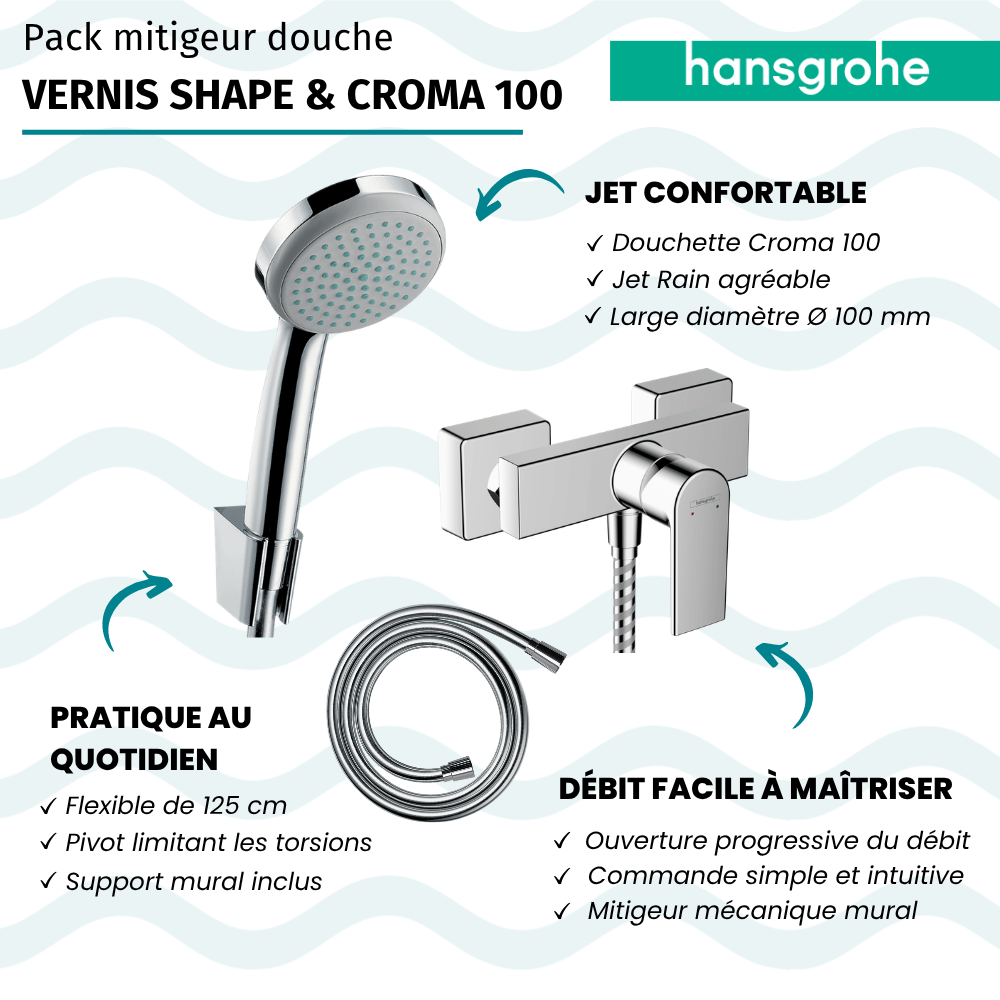 Pack mitigeur douche
VERNIS SHAPE & CROMA 100

hansgrohe

JET CONFORTABLE
✓ Douchette Croma 100
✓ Jet Rain agréable
✓ Large diamètre Ø 100 mm

hansgrohe

PRATIQUE AU QUOTIDIEN
✓ Flexible de 125 cm
✓ Pivot limitant les torsions
✓ Support mural inclus

DÉBIT FACILE À MAÎTRISER
✓ Ouverture progressive du débit
✓ Commande simple et intuitive
✓ Mitigeur mécanique mural